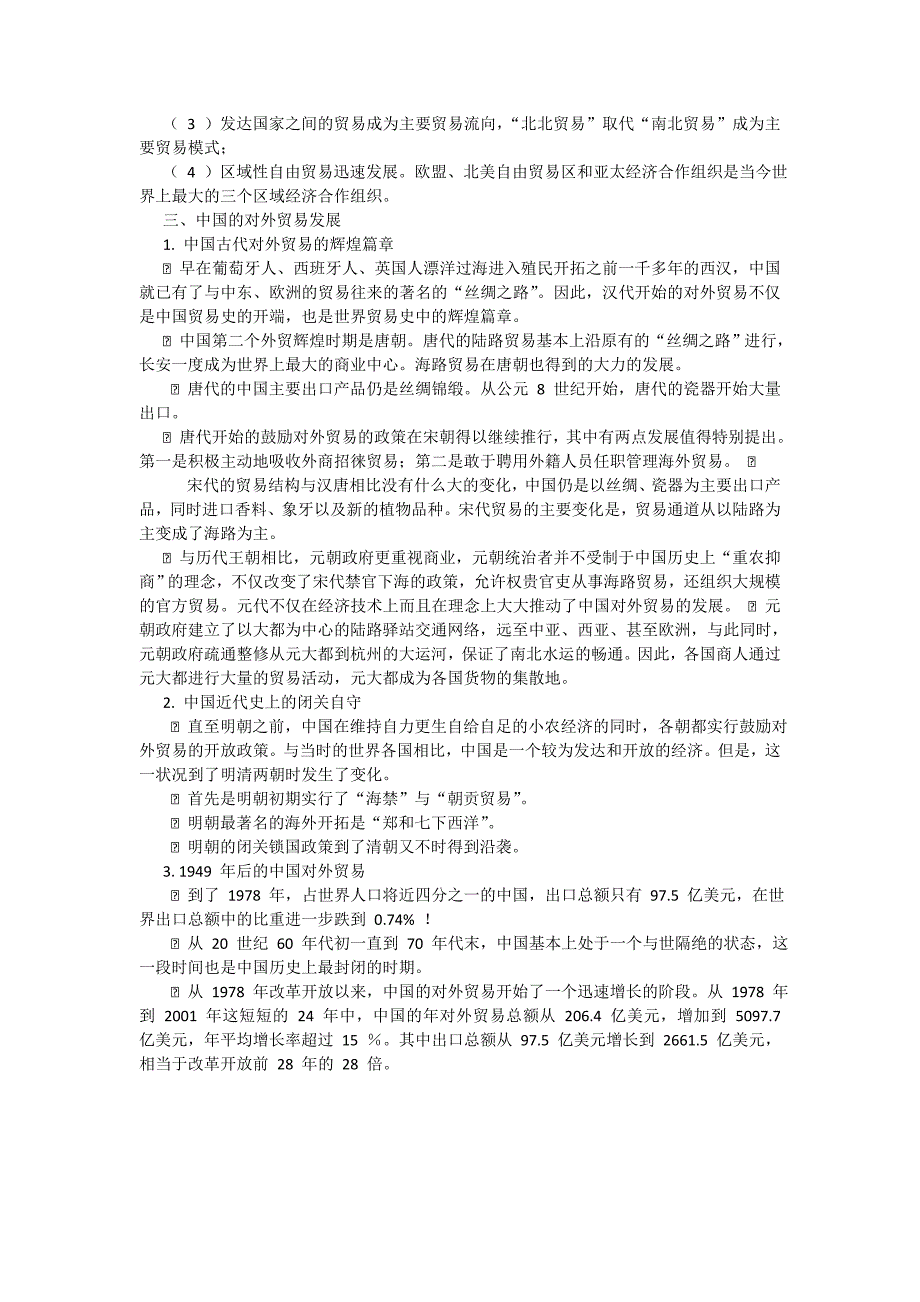 （ 3 ）发达国家之间的贸易成为主要贸易流向，“北北贸易”取代“南北贸易”成为主要贸易模式；

（ 4 ）区域性自由贸易迅速发展。欧盟、北美自由贸易区和亚太经济合作组织是当今世界上最大的三个区域经济合作组织。

三、中国的对外贸易发展

1. 中国古代对外贸易的辉煌篇章

 早在葡萄牙人、西班牙人、英国人漂洋过海进入殖民开拓之前一千多年的西汉，中国就已有了与中东、欧洲的贸易往来的著名的“丝绸之路”。因此，汉代开始的对外贸易不仅是中国贸易史的开端，也是世界贸易史中的辉煌篇章。

 中国第二个外贸辉煌时期是唐朝。唐代的陆路贸易基本上沿原有的“丝绸之路”进行，长安一度成为世界上最大的商业中心。海路贸易在唐朝也得到的大力的发展。

 唐代的中国主要出口产品仍是丝绸锦缎。从公元 8 世纪开始，唐代的瓷器开始大量出口。

 唐代开始的鼓励对外贸易的政策在宋朝得以继续推行，其中有两点发展值得特别提出。第一是积极主动地吸收外商招徕贸易；第二是敢于聘用外籍人员任职管理海外贸易。 

宋代的贸易结构与汉唐相比没有什么大的变化，中国仍是以丝绸、瓷器为主要出口产品，同时进口香料、象牙以及新的植物品种。宋代贸易的主要变化是，贸易通道从以陆路为主变成了海路为主。

 与历代王朝相比，元朝政府更重视商业，元朝统治者并不受制于中国历史上“重农抑商”的理念，不仅改变了宋代禁官下海的政策，允许权贵官吏从事海路贸易，还组织大规模的官方贸易。元代不仅在经济技术上而且在理念上大大推动了中国对外贸易的发展。  元朝政府建立了以大都为中心的陆路驿站交通网络，远至中亚、西亚、甚至欧洲，与此同时，元朝政府疏通整修从元大都到杭州的大运河，保证了南北水运的畅通。因此，各国商人通过元大都进行大量的贸易活动，元大都成为各国货物的集散地。

2. 中国近代史上的闭关自守

 直至明朝之前，中国在维持自力更生自给自足的小农经济的同时，各朝都实行鼓励对外贸易的开放政策。与当时的世界各国相比，中国是一个较为发达和开放的经济。但是，这一状况到了明清两朝时发生了变化。

 首先是明朝初期实行了“海禁”与“朝贡贸易”。

 明朝最著名的海外开拓是“郑和七下西洋”。

 明朝的闭关锁国政策到了清朝又不时得到沿袭。

3. 1949 年后的中国对外贸易

 到了 1978 年，占世界人口将近四分之一的中国，出口总额只有 97.5 亿美元，在世界出口总额中的比重进一步跌到 0.74% ！

 从 20 世纪 60 年代初一直到 70 年代末，中国基本上处于一个与世隔绝的状态，这一段时间也是中国历史上最封闭的时期。

 从 1978 年改革开放以来，中国的对外贸易开始了一个迅速增长的阶段。从 1978 年到 2001 年这短短的 24 年中，中国的年对外贸易总额从 206.4 亿美元，增加到 5097.7 亿美元，年平均增长率超过 15 ％。其中出口总额从 97.5 亿美元增长到 2661.5 亿美元，相当于改革开放前 28 年的 28 倍。